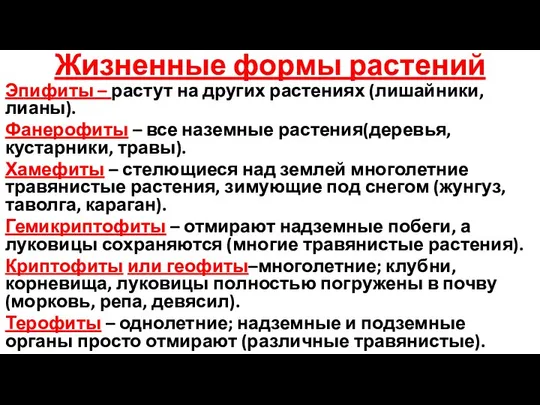 Жизненные формы растений

Эпифиты – растут на других растениях (лишайники, лианы).

Фанерофиты – все наземные растения(деревья, кустарники, травы).

Хамефиты – стелющиеся над землей многолетние травянистые растения, зимующие под снегом (жунгуз, таволга, караган).

Гемикриптофиты – отмирают надземные побеги, а луковицы сохраняются (многие травянистые растения).

Криптофиты или геофиты–многолетние; клубни, корневища, луковицы полностью погружены в почву (морковь, репа, девясил).

Терофиты – однолетние; надземные и подземные органы просто отмирают (различные травянистые).